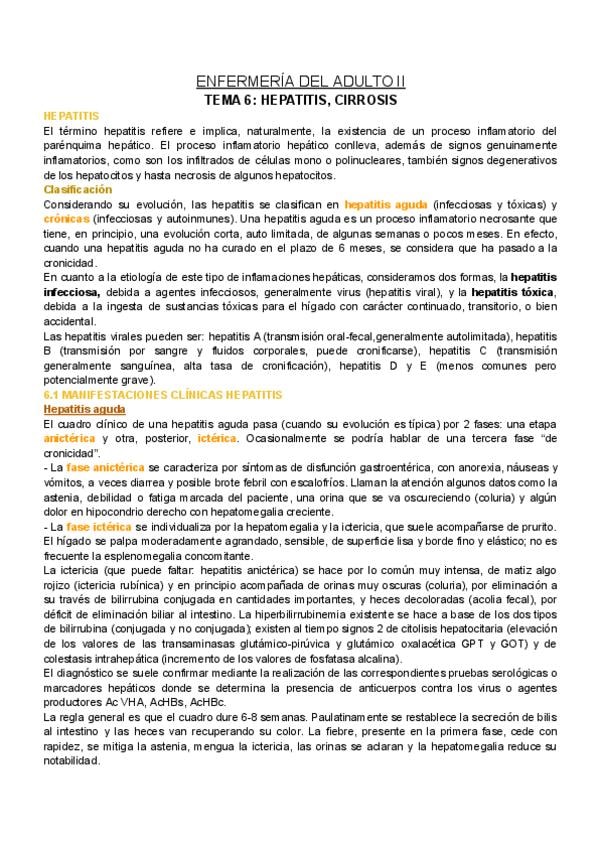 ENFERMERÍA DEL ADULTO II
TEMA 6: HEPATITIS, CIRROSIS

HEPATITIS
El término hepatitis refiere e implica, naturalmente, la existencia de un proceso inflamatorio del parénquima hepático. El proceso inflamatorio hepático conlleva, además de signos genuinamente inflamatorios, como son los infiltrados de células mono o polinucleares, también signos degenerativos de los hepatocitos y hasta necrosis de algunos hepatocitos.

Clasificación
Considerando su evolución, las hepatitis se clasifican en hepatitis aguda (infecciosas y tóxicas) y crónicas (infecciosas y autoinmunes). Una hepatitis aguda es un proceso inflamatorio necrosante que tiene, en principio, una evolución corta, auto limitada, de algunas semanas o pocos meses. En efecto, cuando una hepatitis aguda no ha curado en el plazo de 6 meses, se considera que ha pasado a la cronicidad.
En cuanto a la etiología de este tipo de inflamaciones hepáticas, consideramos dos formas, la hepatitis infecciosa, debida a agentes infecciosos, generalmente virus (hepatitis viral), y la hepatitis tóxica, debida a la ingesta de sustancias tóxicas para el hígado con carácter continuado, transitorio, o bien accidental.
Las hepatitis virales pueden ser: hepatitis A (transmisión oral-fecal,generalmente autolimitada), hepatitis B (transmisión por sangre y fluidos corporales, puede cronificarse), hepatitis C (transmisión generalmente sanguínea, alta tasa de cronificación), hepatitis D y E (menos comunes pero potencialmente grave).

6.1 MANIFESTACIONES CLÍNICAS HEPATITIS
Hepatitis aguda
El cuadro clínico de una hepatitis aguda pasa (cuando su evolución es típica) por 2 fases: una etapa anictérica y otra, posterior, ictérica. Ocasionalmente se podría hablar de una tercera fase "de cronicidad".
- La fase anictérica se caracteriza por síntomas de disfunción gastroentérica, con anorexia, náuseas y vómitos, a veces diarrea y posible brote febril con escalofríos. Llaman la atención algunos datos como la astenia, debilidad o fatiga marcada del paciente, una orina que se va oscureciendo (coluria) y algún dolor en hipocondrio derecho con hepatomegalia creciente.
- La fase ictérica se individualiza por la hepatomegalia y la ictericia, que suele acompañarse de prurito. El hígado se palpa moderadamente agrandado, sensible, de superficie lisa y borde fino y elástico; no es frecuente la esplenomegalia concomitante.
La ictericia (que puede faltar: hepatitis anictérica) se hace por lo común muy intensa, de matiz algo rojizo (ictericia rubínica) y en principio acompañada de orinas muy oscuras (coluria), por eliminación a su través de bilirrubina conjugada en cantidades importantes, y heces decoloradas (acolia fecal), por déficit de eliminación biliar al intestino. La hiperbilirrubinemia existente se hace a base de los dos tipos de bilirrubina (conjugada y no conjugada); existen al tiempo signos 2 de citolisis hepatocitaria (elevación de los valores de las transaminasas glutámico-pirúvica y glutámico oxalacética GPT y GOT) y de colestasis intrahepática (incremento de los valores de fosfatasa alcalina).
El diagnóstico se suele confirmar mediante la realización de las correspondientes pruebas serológicas o marcadores hepáticos donde se determina la presencia de anticuerpos contra los virus o agentes productores Ac VHA, AcHBs, AcHBc.
La regla general es que el cuadro dure 6-8 semanas. Paulatinamente se restablece la secreción de bilis al intestino y las heces van recuperando su color. La fiebre, presente en la primera fase, cede con rapidez, se mitiga la astenia, mengua la ictericia, las orinas se aclaran y la hepatomegalia reduce su notabilidad.